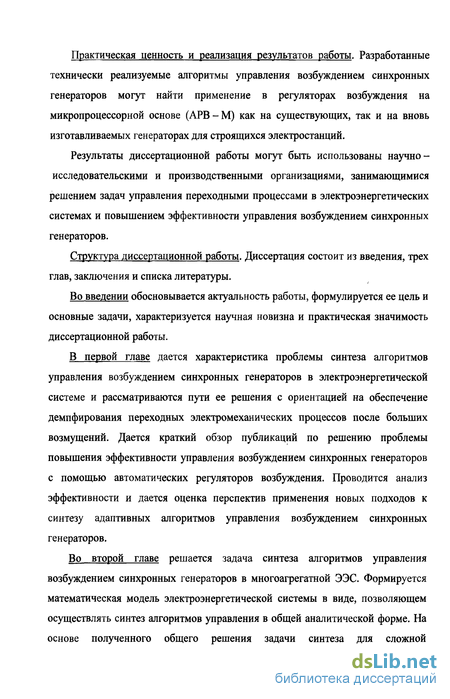 Практическая ценность и реализация результатов работы. Разработанные технически реализуемые алгоритмы управления возбуждением синхронных генераторов могут найти применение в регуляторах возбуждения на микропроцессорной основе (АРВ – М) как на существующих, так и на вновь изготавливаемых генераторах для строящихся электростанций.

Результаты диссертационной работы могут быть использованы научно – исследовательскими и производственными организациями, занимающимися решением задач управления переходными процессами в электроэнергетических системах и повышением эффективности управления возбуждением синхронных генераторов.

Структура диссертационной работы. Диссертация состоит из введения, трех глав, заключения и списка литературы.

Во введении обосновывается актуальность работы, формулируется ее цель и основные задачи, характеризуется научная новизна и практическая значимость диссертационной работы.

В первой главе дается характеристика проблемы синтеза алгоритмов управления возбуждением синхронных генераторов в электроэнергетической системе и рассматриваются пути ее решения с ориентацией на обеспечение демпфирования переходных электромеханических процессов после больших возмущений. Дается краткий обзор публикаций по решению проблемы повышения эффективности управления возбуждением синхронных генераторов с помощью автоматических регуляторов возбуждения. Проводится анализ эффективности и дается оценка перспектив применения новых подходов к синтезу адаптивных алгоритмов управления возбуждением синхронных генераторов.

Во второй главе решается задача синтеза алгоритмов управления возбуждением синхронных генераторов в многоагрегатной ЭЭС. Формируется математическая модель электроэнергетической системы в виде, позволяющем осуществлять синтез алгоритмов управления в общей аналитической форме. На основе полученного общего решения задачи синтеза для сложной

dsLib.net
библиотека диссертаций